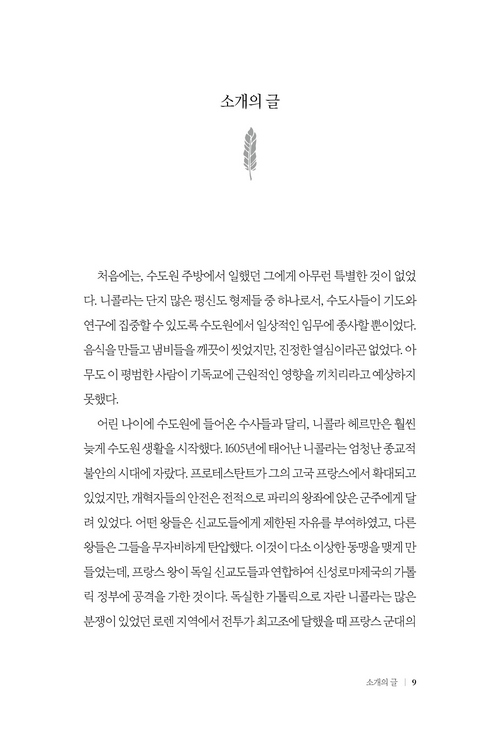 소개의 글

처음에는, 수도원 주방에서 일했던 그에게 아무런 특별한 것이 없었다. 니콜라는 단지 많은 평신도 형제들 중 하나로서, 수도사들이 기도와 연구에 집중할 수 있도록 수도원에서 일상적인 임무에 종사할 뿐이었다. 음식을 만들고 냄비들을 깨끗이 씻었지만, 진정한 열심이라곤 없었다. 아무도 이 평범한 사람이 기독교에 근원적인 영향을 끼치리라고 예상하지 못했다.

어린 나이에 수도원에 들어온 수사들과 달리, 니콜라 헤르만은 훨씬 늦게 수도원 생활을 시작했다. 1605년에 태어난 니콜라는 엄청난 종교적 불안의 시대에 자랐다. 프로테스탄트가 그의 고국 프랑스에서 확대되고 있었지만, 개혁자들의 안전은 전적으로 파리의 왕좌에 앉은 군주에게 달려 있었다. 어떤 왕들은 신교도들에게 제한된 자유를 부여하였고, 다른 왕들은 그들을 무자비하게 탄압했다. 이것이 다소 이상한 동맹을 맺게 만들었는데, 프랑스 왕이 독일 신교도들과 연합하여 신성로마제국의 가톨릭 정부에 공격을 가한 것이다. 독실한 가톨릭으로 자란 니콜라는 많은 분쟁이 있었던 로렌 지역에서 전투가 최고조에 달했을 때 프랑스 군대의

소개의 글 | 9